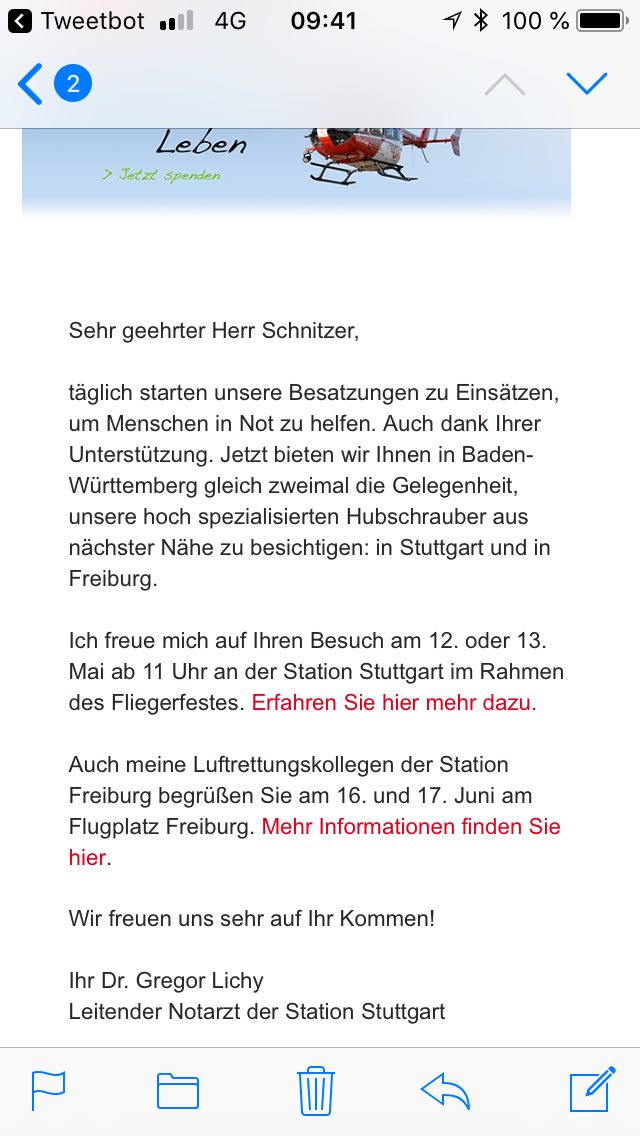 Tweetbot 4G 09:41 100 %

2

Leben

> Jetzt spenden

Sehr geehrter Herr Schnitzer,

täglich starten unsere Besatzungen zu Einsätzen, um Menschen in Not zu helfen. Auch dank Ihrer Unterstützung. Jetzt bieten wir Ihnen in Baden-Württemberg gleich zweimal die Gelegenheit, unsere hoch spezialisierten Hubschrauber aus nächster Nähe zu besichtigen: in Stuttgart und in Freiburg.

Ich freue mich auf Ihren Besuch am 12. oder 13. Mai ab 11 Uhr an der Station Stuttgart im Rahmen des Fliegerfestes. Erfahren Sie hier mehr dazu.

Auch meine Luftrettungskollegen der Station Freiburg begrüßen Sie am 16. und 17. Juni am Flugplatz Freiburg. Mehr Informationen finden Sie hier.

Wir freuen uns sehr auf Ihr Kommen!

Ihr Dr. Gregor Lichy
Leitender Notarzt der Station Stuttgart